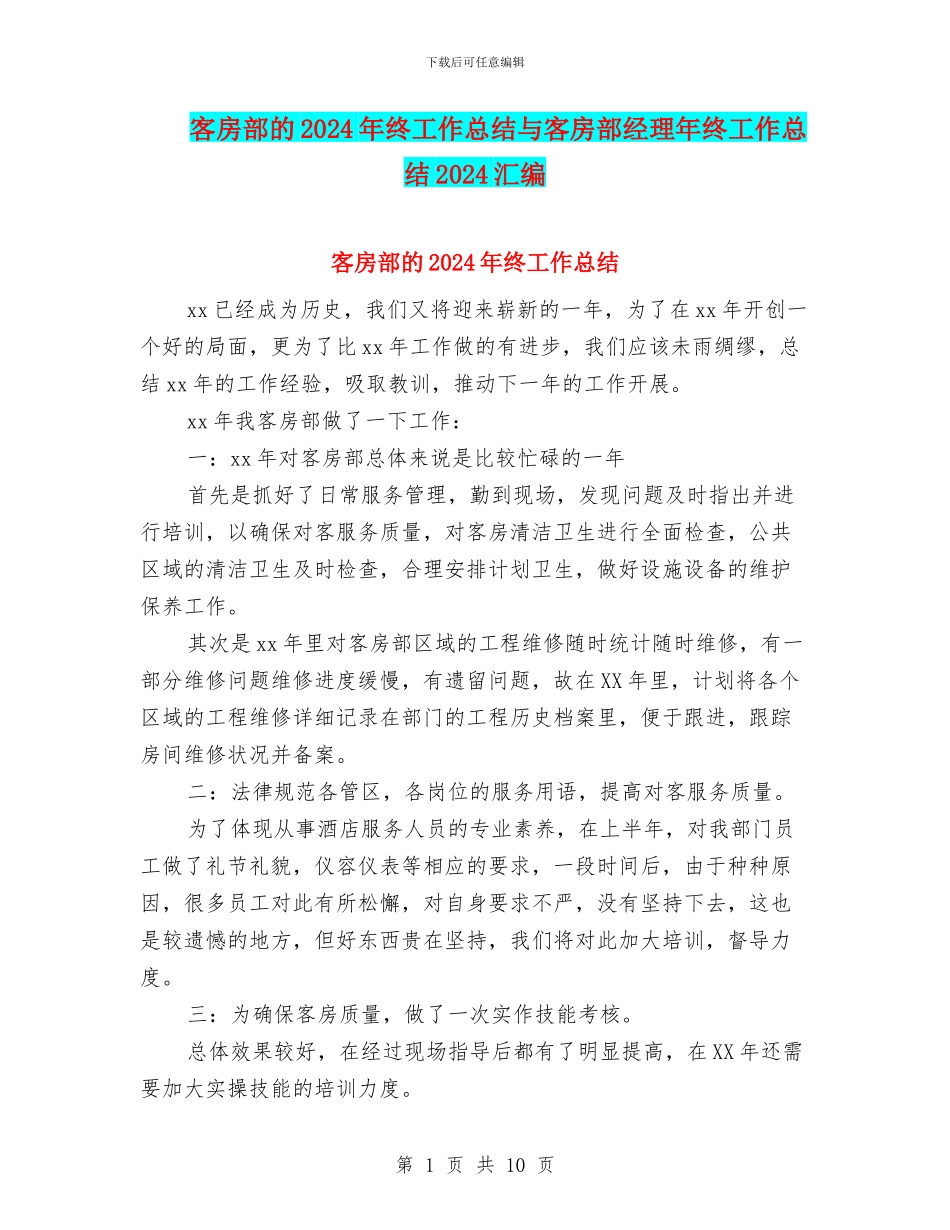 下载后可任意编辑

客房部的2024年终工作总结与客房部经理年终工作总结2024汇编

客房部的2024年终工作总结

xx已经成为历史，我们又将迎来崭新的一年，为了在xx年开创一个好的局面，更为了比xx年工作做的有进步，我们应该未雨绸缪，总结xx年的工作经验，吸取教训，推动下一年的工作开展。

xx年我客房部做了一下工作：

一：xx年对客房部总体来说是比较忙碌的一年

首先是抓好了日常服务管理，勤到现场，发现问题及时指出并进行培训，以确保对客服务质量，对客房清洁卫生进行全面检查，公共区域的清洁卫生及时检查，合理安排计划卫生，做好设施设备的维护保养工作。

其次是xx年里对客房部区域的工程维修随时统计随时维修，有一部分维修问题维修进度缓慢，有遗留问题，故在XX年里，计划将各个区域的工程维修详细记录在部门的工程历史档案里，便于跟进，跟踪房间维修状况并备案。

二：法律规范各管区，各岗位的服务用语，提高对客服务质量。

为了体现从事酒店服务人员的专业素养，在上半年，对我部门员工做了礼节礼貌，仪容仪表等相应的要求，一段时间后，由于种种原因，很多员工对此有所松懈，对自身要求不严，没有坚持下去，这也是较遗憾的地方，但好东西贵在坚持，我们将对此加大培训，督导力度。

三：为确保客房质量，做了一次实作技能考核。

总体效果较好，在经过现场指导后都有了明显提高，在XX年还需要加大实操技能的培训力度。

第 1 页 共 10 页